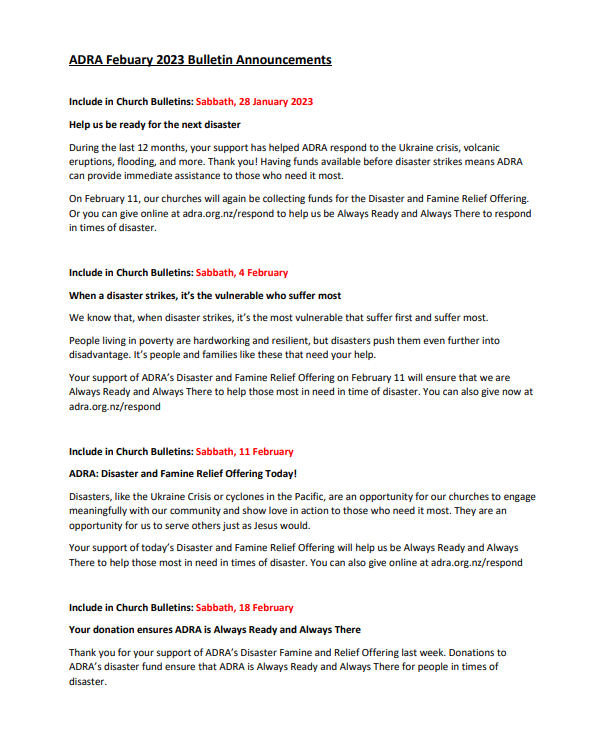 ADRA Febuary 2023 Bulletin Announcements

Include in Church Bulletins: Sabbath, 28 January 2023

Help us be ready for the next disaster

During the last 12 months, your support has helped ADRA respond to the Ukraine crisis, volcanic eruptions, flooding, and more. Thank you! Having funds available before disaster strikes means ADRA can provide immediate assistance to those who need it most.

On February 11, our churches will again be collecting funds for the Disaster and Famine Relief Offering. Or you can give online at adra.org.nz/respond to help us be Always Ready and Always There to respond in times of disaster.

Include in Church Bulletins: Sabbath, 4 February

When a disaster strikes, it's the vulnerable who suffer most

We know that, when disaster strikes, it's the most vulnerable that suffer first and suffer most.

People living in poverty are hardworking and resilient, but disasters push them even further into disadvantage. It's people and families like these that need your help.

Your support of ADRA's Disaster and Famine Relief Offering on February 11 will ensure that we are Always Ready and Always There to help those most in need in time of disaster. You can also give now at adra.org.nz/respond

Include in Church Bulletins: Sabbath, 11 February

ADRA: Disaster and Famine Relief Offering Today!

Disasters, like the Ukraine Crisis or cyclones in the Pacific, are an opportunity for our churches to engage meaningfully with our community and show love in action to those who need it most. They are an opportunity for us to serve others just as Jesus would.

Your support of today's Disaster and Famine Relief Offering will help us be Always Ready and Always There to help those most in need in times of disaster. You can also give online at adra.org.nz/respond

Include in Church Bulletins: Sabbath, 18 February

Your donation ensures ADRA is Always Ready and Always There

Thank you for your support of ADRA's Disaster Famine and Relief Offering last week. Donations to ADRA's disaster fund ensure that ADRA is Always Ready and Always There for people in times of disaster.